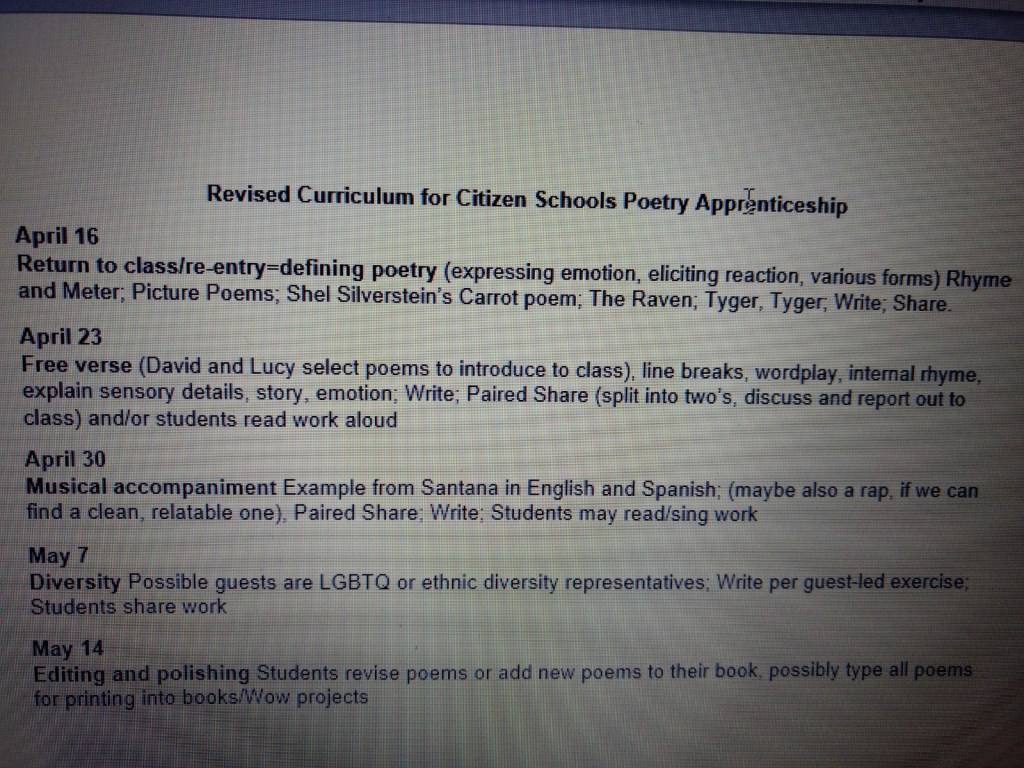 Revised Curriculum for Citizen Schools Poetry Apprenticeship

April 16
Return to class/re-entry=defining poetry (expressing emotion, eliciting reaction, various forms) Rhyme and Meter; Picture Poems; Shel Silverstein's Carrot poem; The Raven; Tyger, Tyger; Write; Share.

April 23
Free verse (David and Lucy select poems to introduce to class), line breaks, wordplay, internal rhyme, explain sensory details, story, emotion; Write; Paired Share (split into two's, discuss and report out to class) and/or students read work aloud

April 30
Musical accompaniment Example from Santana in English and Spanish; (maybe also a rap, if we can find a clean, relatable one), Paired Share; Write; Students may read/sing work

May 7
Diversity Possible guests are LGBTQ or ethnic diversity representatives; Write per guest-led exercise; Students share work

May 14
Editing and polishing Students revise poems or add new poems to their book, possibly type all poems for printing into books/Wow projects